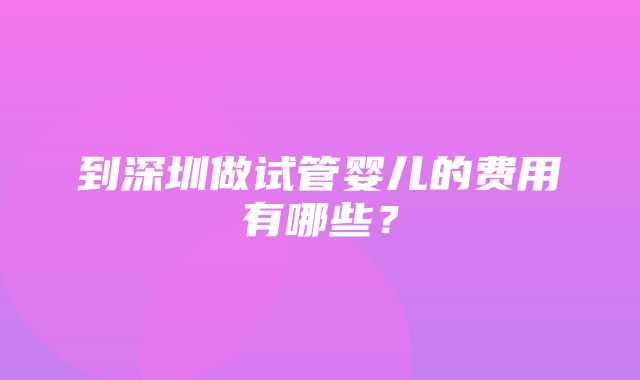 到深圳做试管婴儿的费用有哪些？